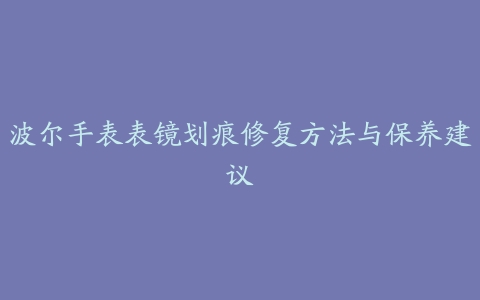 波尔手表表镜划痕修复方法与保养建议